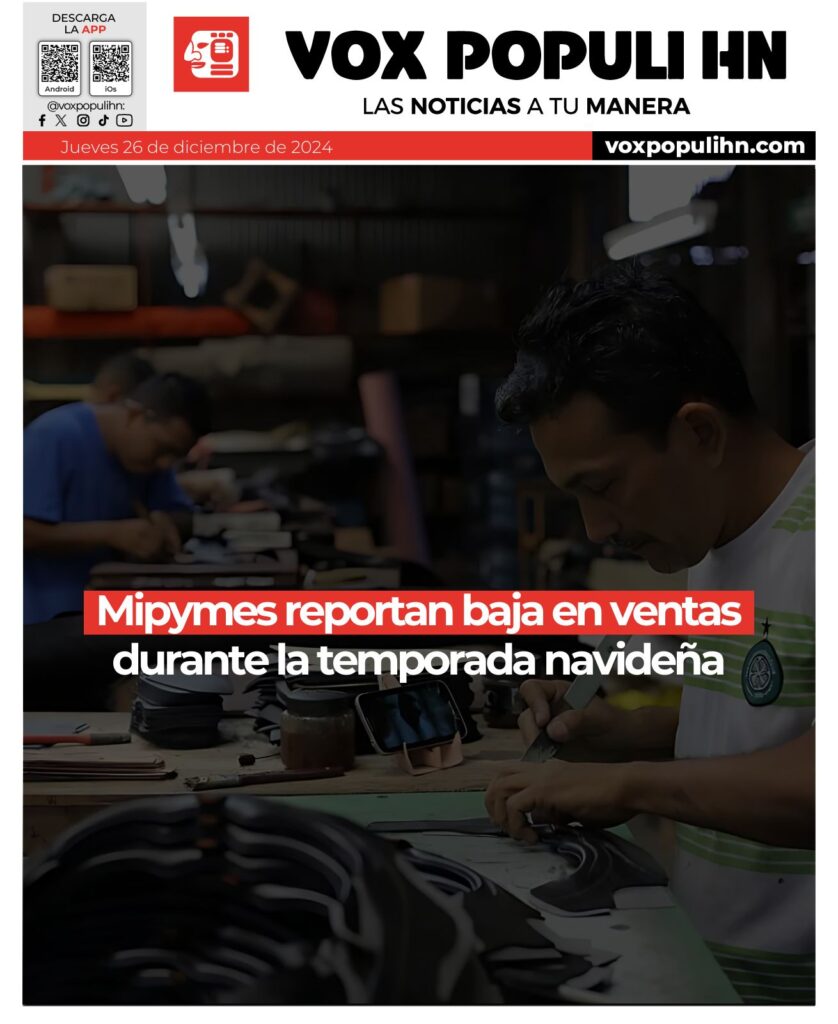 DESCARGA LA APP

Android

iOs

@voxpopulihn:

VOX POPULI HN

LAS NOTICIAS A TU MANERA

Jueves 26 de diciembre de 2024

voxpopulihn.com

Mipymes reportan baja en ventas durante la temporada navideña